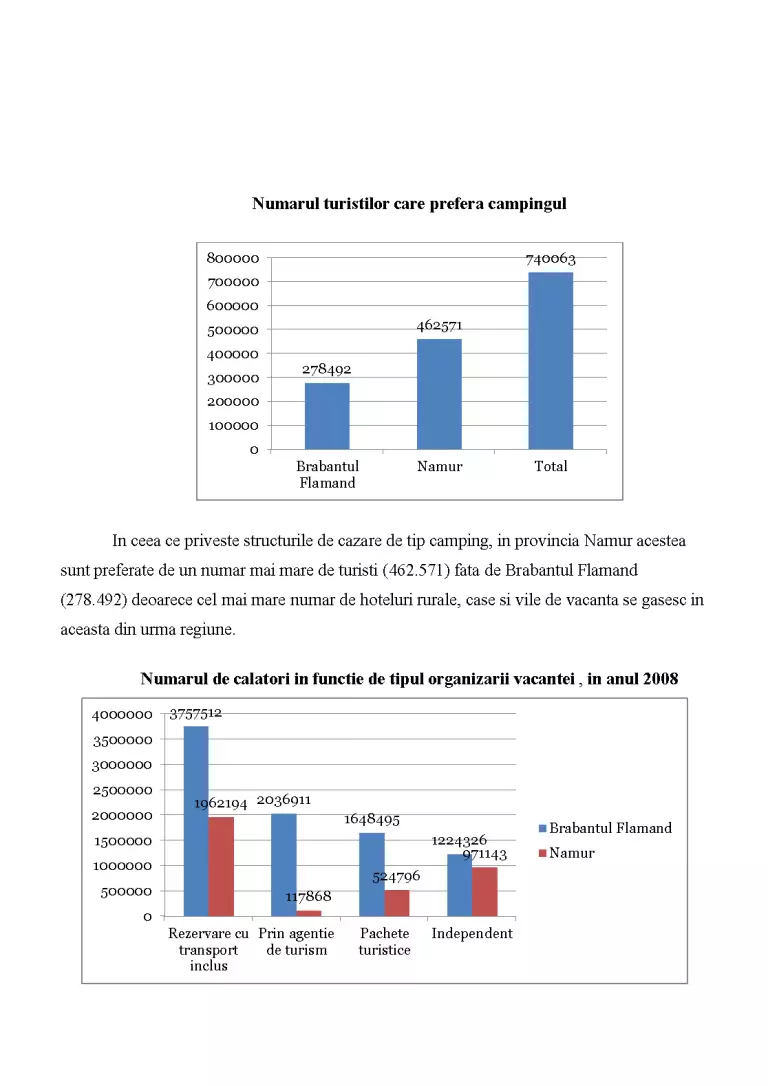 Numarul turistilor care prefera campingul

800000
700000
600000
500000
400000
300000
200000
100000
0

278492
462571
740063

Brabantul Flamand
Namur
Total

In ceea ce priveste structurile de cazare de tip camping, in provincia Namur acestea sunt preferate de un numar mai mare de turisti (462.571) fata de Brabantul Flamand (278.492) deoarece cel mai mare numar de hoteluri rurale, case si vile de vacanta se gasesc in aceasta din urma regiune.

Numarul de calatori in functie de tipul organizarii vacantei , in anul 2008

4000000
3500000
3000000
2500000
2000000
1500000
1000000
500000
0

3757512
1962194
2036911
117868
1648495
524796
1224326
971143

Rezervare cu transport inclus
Prin agentie de turism
Pachete turistice
Independent

Brabantul Flamand
Namur